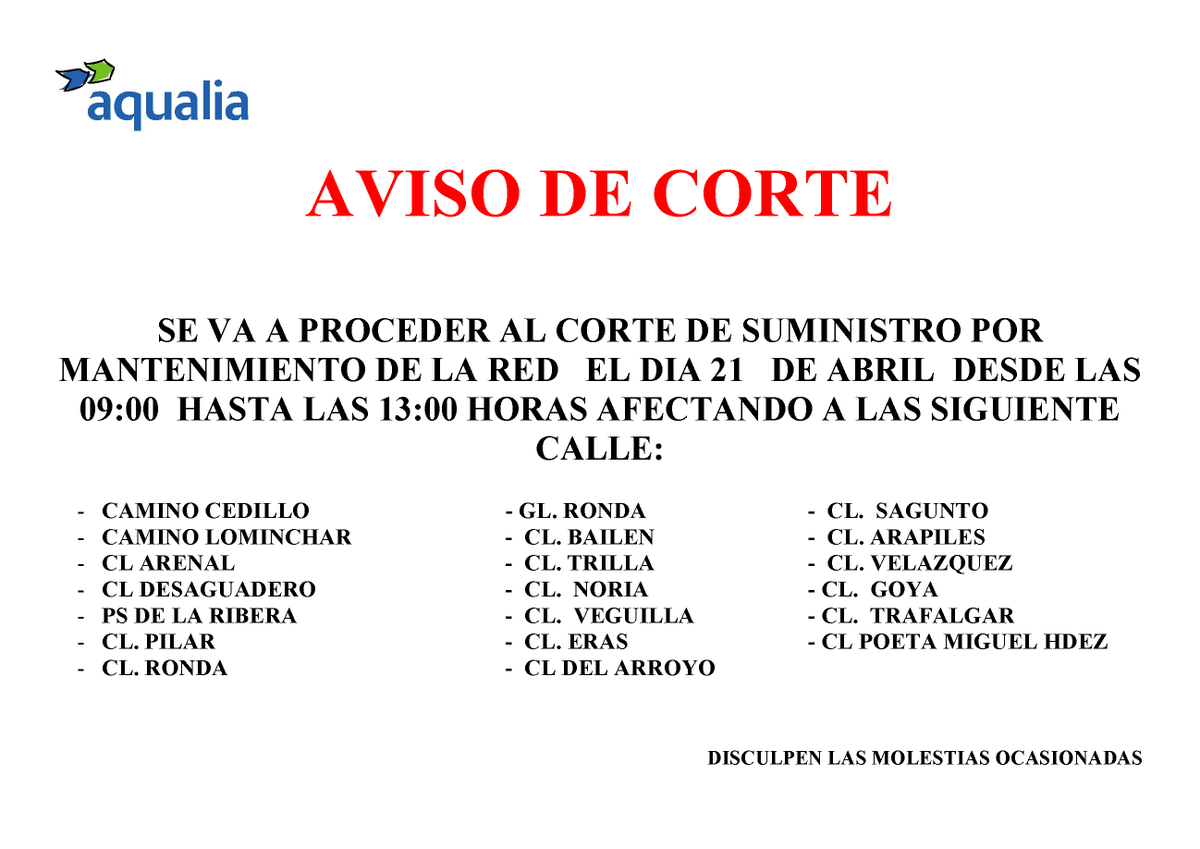 aqualia

AVISO DE CORTE

SE VA A PROCEDER AL CORTE DE SUMINISTRO POR MANTENIMIENTO DE LA RED EL DIA 21 DE ABRIL DESDE LAS 09:00 HASTA LAS 13:00 HORAS AFECTANDO A LAS SIGUIENTE CALLE:

- CAMINO CEDILLO
- CAMINO LOMINCHAR
- CL ARENAL
- CL DESAGUADERO
- PS DE LA RIBERA
- CL. PILAR
- CL. RONDA

- GL. RONDA
- CL. BAILEN
- CL. TRILLA
- CL. NORIA
- CL. VEGUILLA
- CL. ERAS
- CL DEL ARROYO

- CL. SAGUNTO
- CL. ARAPILES
- CL. VELAZQUEZ
- CL. GOYA
- CL. TRAFALGAR
- CL POETA MIGUEL HDEZ

DISCULPEN LAS MOLESTIAS OCASIONADAS